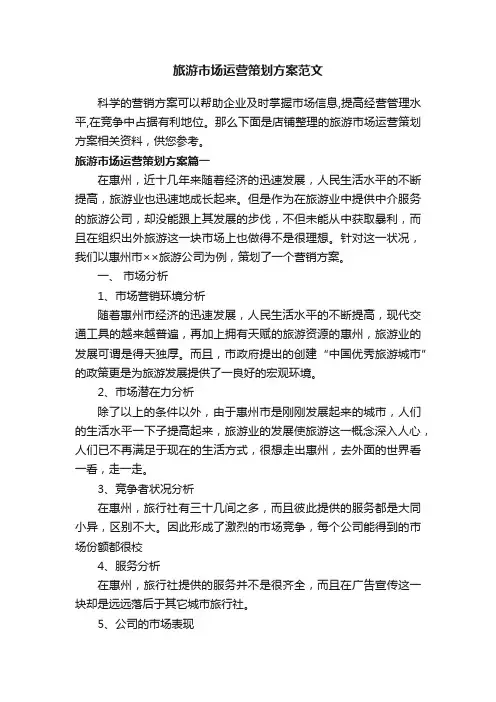 旅游市场运营策划方案范文

科学的营销方案可以帮助企业及时掌握市场信息,提高经营管理水平,在竞争中占据有利地位。那么下面是店铺整理的旅游市场运营策划方案相关资料，供您参考。

旅游市场运营策划方案篇一

在惠州，近十几年来随着经济的迅速发展，人民生活水平的不断提高，旅游业也迅速地成长起来。但是作为在旅游业中提供中介服务的旅游公司，却没能跟上其发展的步伐，不但未能从中获取暴利，而且在组织出外旅游这一块市场上也做得不是很理想。针对这一状况，我们以惠州市××旅游公司为例，策划了一个营销方案。

一、 市场分析

1、市场营销环境分析

随着惠州市经济的迅速发展，人民生活水平的不断提高，现代交通工具的越来越普遍，再加上拥有天赋的旅游资源的惠州，旅游业的发展可谓是得天独厚。而且，市政府提出的创建“中国优秀旅游城市”的政策更是为旅游发展提供了一良好的宏观环境。

2、市场潜在力分析

除了以上的条件以外，由于惠州市是刚刚发展起来的城市，人们的生活水平一下子提高起来，旅游业的发展使旅游这一概念深入人心，人们已不再满足于现在的生活方式，很想走出惠州，去外面的世界看一看，走一走。

3、竞争者状况分析

在惠州，旅行社有三十几间之多，而且彼此提供的服务都是大同小异，区别不大。因此形成了激烈的市场竞争，每个公司能得到的市场份额都很校

4、服务分析

在惠州，旅行社提供的服务并不是很齐全，而且在广告宣传这一块却是远远落后于其它城市旅行社。

5、公司的市场表现